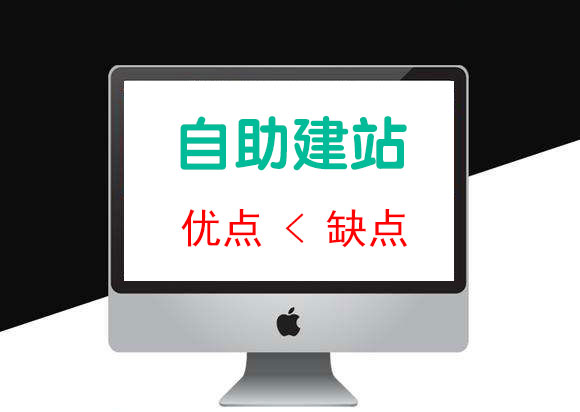 自助建站

优点 < 缺点